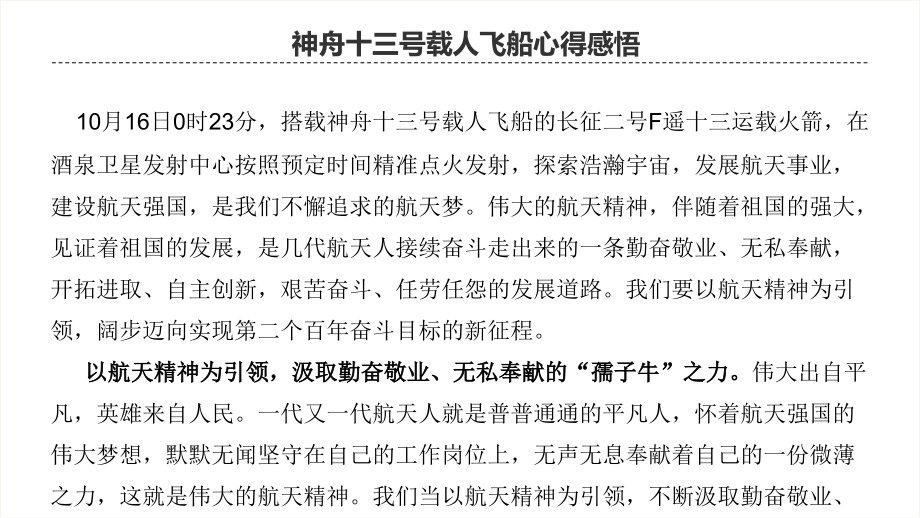 神舟十三号载人飞船心得感悟

10月16日0时23分，搭载神舟十三号载人飞船的长征二号F遥十三运载火箭，在酒泉卫星发射中心按照预定时间精准点火发射，探索浩瀚宇宙，发展航天事业，建设航天强国，是我们不懈追求的航天梦。伟大的航天精神，伴随着祖国的强大，见证着祖国的发展，是几代航天人接续奋斗走出来的一条勤奋敬业、无私奉献，开拓进取、自主创新，艰苦奋斗、任劳任怨的发展道路。我们要以航天精神为引领，阔步迈向实现第二个百年奋斗目标的新征程。

以航天精神为引领，汲取勤奋敬业、无私奉献的“孺子牛”之力。伟大出自平凡，英雄来自人民。一代又一代航天人就是普普通通的平凡人，怀着航天强国的伟大梦想，默默无闻坚守在自己的工作岗位上，无声无息奉献着自己的一份微薄之力，这就是伟大的航天精神。我们当以航天精神为引领，不断汲取勤奋敬业、